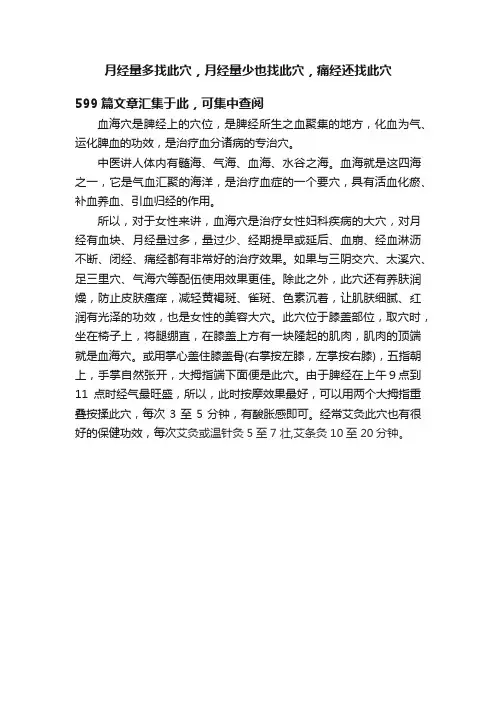 月经量多找此穴，月经量少也找此穴，痛经还找此穴

599 篇文章汇集于此，可集中查阅

血海穴是脾经上的穴位，是脾经所生之血聚集的地方，化血为气、运化脾血的功效，是治疗血分诸病的专治穴。

中医讲人体内有髓海、气海、血海、水谷之海。血海就是这四海之一，它是气血汇聚的海洋，是治疗血症的一个要穴，具有活血化瘀、补血养血、引血归经的作用。

所以，对于女性来讲，血海穴是治疗女性妇科疾病的大穴，对月经有血块、月经量过多，量过少、经期提早或延后、血崩、经血淋沥不断、闭经、痛经都有非常好的治疗效果。如果与三阴交穴、太溪穴、足三里穴、气海穴等配伍使用效果更佳。除此之外，此穴还有养肤润燥，防止皮肤瘙痒，减轻黄褐斑、雀斑、色素沉着，让肌肤细腻、红润有光泽的功效，也是女性的美容大穴。此穴位于膝盖部位，取穴时，坐在椅子上，将腿绷直，在膝盖上方有一块隆起的肌肉，肌肉的顶端就是血海穴。或用掌心盖住膝盖骨(右掌按左膝，左掌按右膝)，五指朝上，手掌自然张开，大拇指端下面便是此穴。由于脾经在上午 9 点到 11 点时经气最旺盛，所以，此时按摩效果最好，可以用两个大拇指重叠按揉此穴，每次 3 至 5 分钟，有酸胀感即可。经常艾灸此穴也有很好的保健功效，每次艾灸或温针灸 5 至 7 壮,艾条灸 10 至 20 分钟。